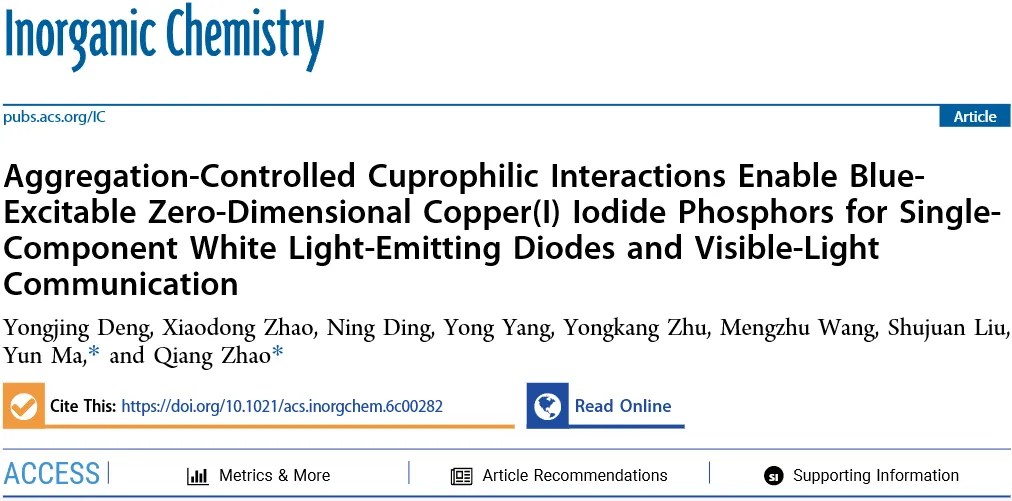 Inorganic Chemistry

pubs.acs.org/IC

Article

Aggregation-Controlled Cuprophilic Interactions Enable Blue-Excitable Zero-Dimensional Copper(I) Iodide Phosphors for Single-Component White Light-Emitting Diodes and Visible-Light Communication

Yongjing Deng, Xiaodong Zhao, Ning Ding, Yong Yang, Yongkang Zhu, Mengzhu Wang, Shujuan Liu, Yun Ma,* and Qiang Zhao*

Cite This: https://doi.org/10.1021/acs.inorgchem.6c00282

Read Online

ACCESS

Metrics & More

Article Recommendations

Supporting Information